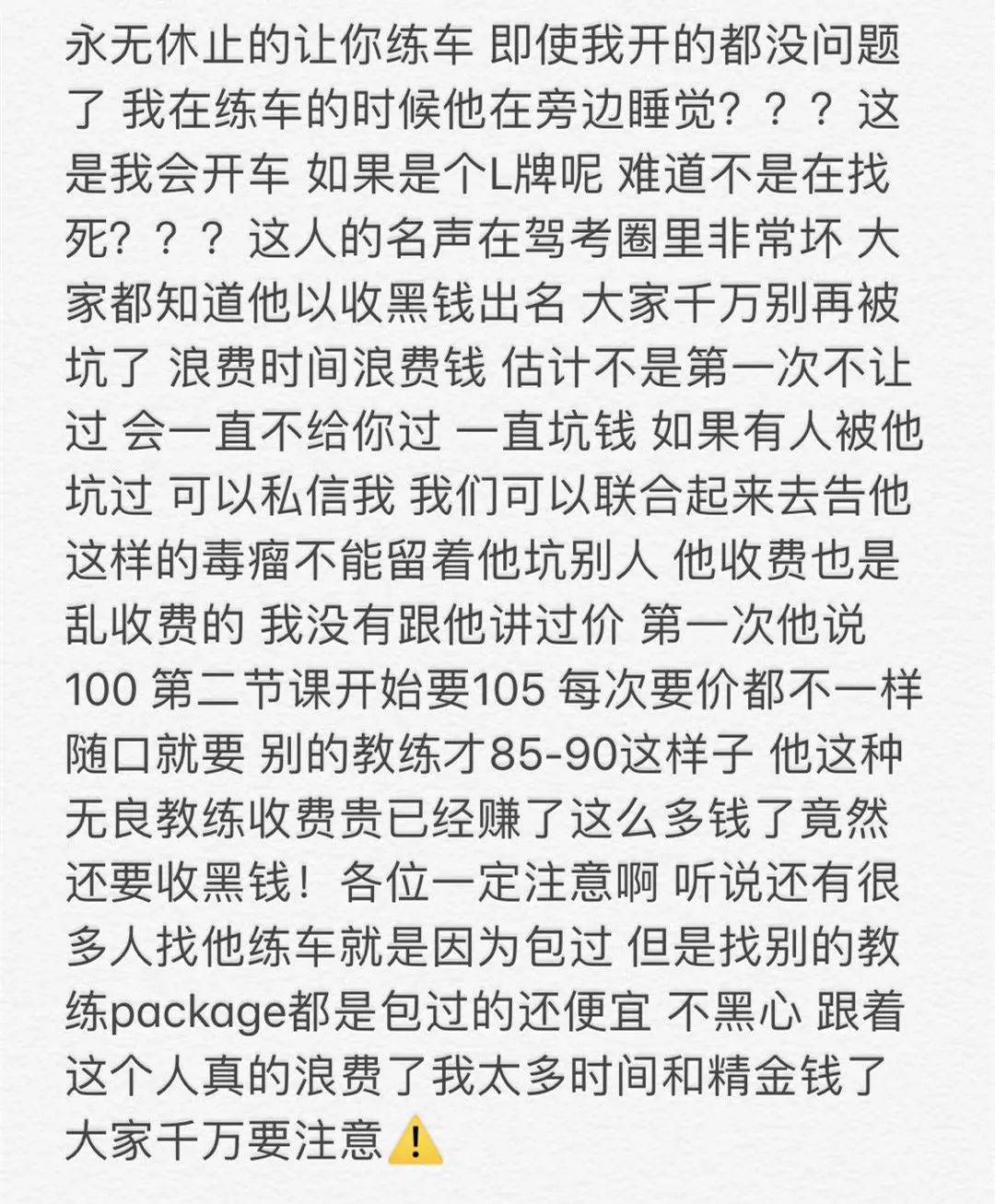 永无休止的让你练车 即使我开的都没问题了 我在练车的时候他在旁边睡觉？？？ 这是我会开车 如果是个L牌呢 难道不是在找死？？？ 这人的名声在驾考圈里非常坏 大家都知道他以收黑钱出名 大家千万别再被坑了 浪费时间浪费钱 估计不是第一次不让过 会一直不给你过 一直坑钱 如果有人被他坑过 可以私信我 我们可以联合起来去告他 这样的毒瘤不能留着他坑别人 他收费也是乱收费的 我没有跟他讲过价 第一次他说100 第二节课开始要105 每次要价都不一样 随口就要 别的教练才85-90这样子 他这种无良教练收费贵已经赚了这么多钱了竟然还要收黑钱！ 各位一定注意啊 听说还有很多人找他练车就是因为包过 但是找别的教练package都是包过的还便宜 不黑心 跟着这个人真的浪费了我太多时间和精金钱了 大家千万要注意⚠️